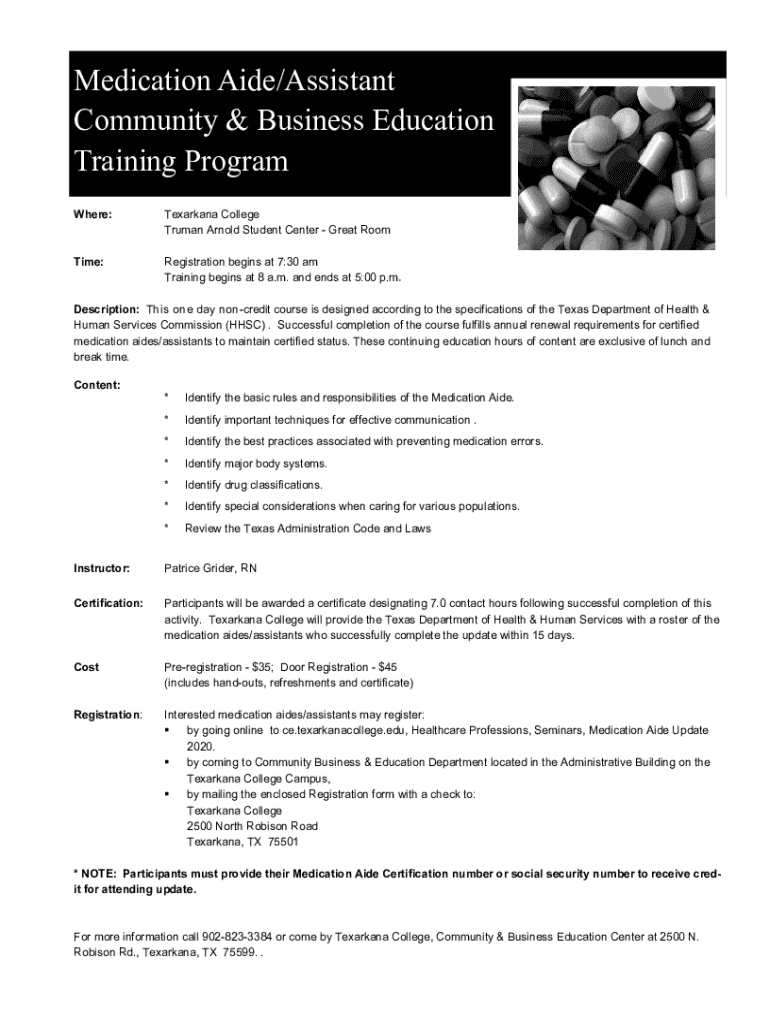 Medication Aide/Assistant
Community & Business Education
Training Program

Where: Texarkana College
Truman Arnold Student Center - Great Room

Time: Registration begins at 7:30 am
Training begins at 8 a.m. and ends at 5:00 p.m.

Description: This one day non-credit course is designed according to the specifications of the Texas Department of Health & Human Services Commission (HHSC) . Successful completion of the course fulfills annual renewal requirements for certified medication aides/assistants to maintain certified status. These continuing education hours of content are exclusive of lunch and break time.

Content:
* Identify the basic rules and responsibilities of the Medication Aide.
* Identify important techniques for effective communication .
* Identify the best practices associated with preventing medication errors.
* Identify major body systems.
* Identify drug classifications.
* Identify special considerations when caring for various populations.
* Review the Texas Administration Code and Laws

Instructor: Patrice Grider, RN

Certification: Participants will be awarded a certificate designating 7.0 contact hours following successful completion of this activity. Texarkana College will provide the Texas Department of Health & Human Services with a roster of the medication aides/assistants who successfully complete the update within 15 days.

Cost Pre-registration - $35; Door Registration - $45
(includes hand-outs, refreshments and certificate)

Registration: Interested medication aides/assistants may register:
▪ by going online to ce.texarkanacollege.edu, Healthcare Professions, Seminars, Medication Aide Update 2020.
▪ by coming to Community Business & Education Department located in the Administrative Building on the Texarkana College Campus,
▪ by mailing the enclosed Registration form with a check to:
Texarkana College
2500 North Robison Road
Texarkana, TX 75501

* NOTE: Participants must provide their Medication Aide Certification number or social security number to receive credit for attending update.

For more information call 902-823-3384 or come by Texarkana College, Community & Business Education Center at 2500 N. Robison Rd., Texarkana, TX 75599. .